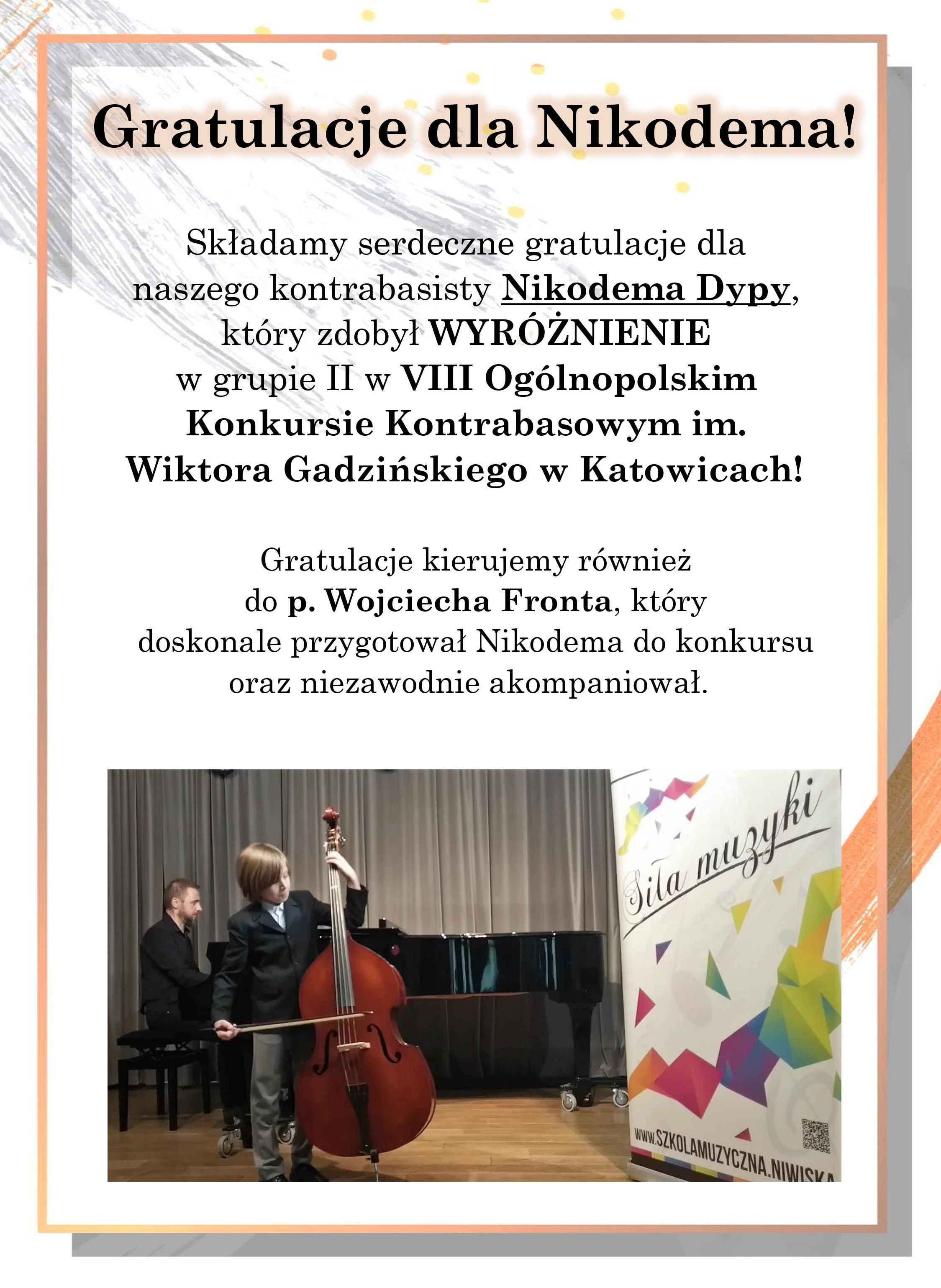 Gratulacje dla Nikodema!

Składamy serdeczne gratulacje dla naszego kontrabasisty Nikodema Dypy, który zdobył WYRÓŻNIENIE w grupie II w VIII Ogólnopolskim Konkursie Kontrabasowym im. Wiktora Gadzińskiego w Katowicach!

Gratulacje kierujemy również do p. Wojciecha Fronta, który doskonale przygotował Nikodema do konkursu oraz niezawodnie akompaniował.

Siła muzyki

WWW.SZKOLAMUZYCZNA.NIWISKA